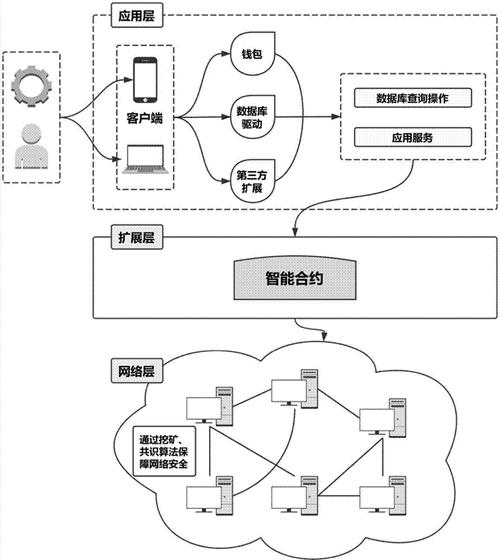 应用层

客户端

钱包

数据库驱动

第三方扩展

数据库查询操作

应用服务

扩展层

智能合约

网络层

通过挖矿、共识算法保障网络安全